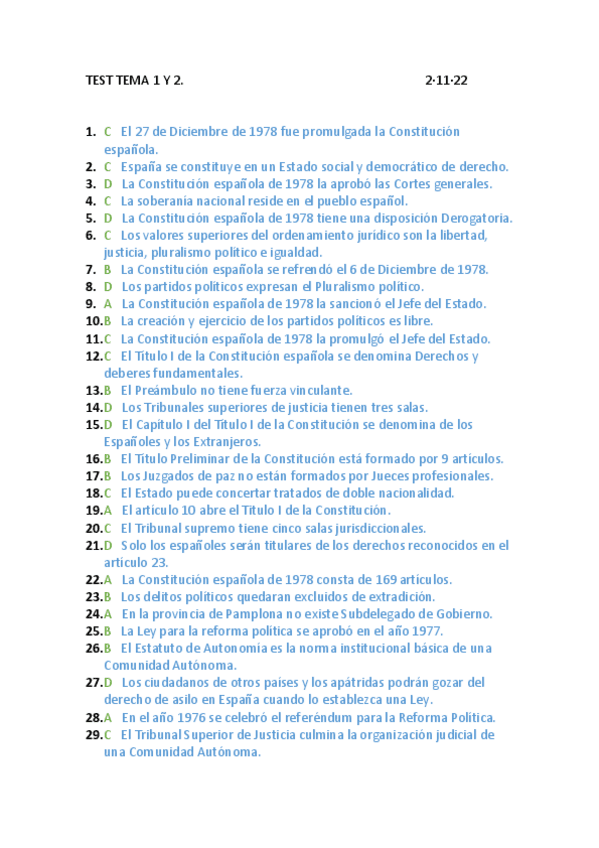 TEST TEMA 1 Y 2. 2·11·22

1. C El 27 de Diciembre de 1978 fue promulgada la Constitución española.
2. C España se constituye en un Estado social y democrático de derecho.
3. D La Constitución española de 1978 la aprobó las Cortes generales.
4. C La soberanía nacional reside en el pueblo español.
5. D La Constitución española de 1978 tiene una disposición Derogatoria.
6. C Los valores superiores del ordenamiento jurídico son la libertad, justicia, pluralismo político e igualdad.
7. B La Constitución española se refrendó el 6 de Diciembre de 1978.
8. D Los partidos políticos expresan el Pluralismo político.
9. A La Constitución española de 1978 la sancionó el Jefe del Estado.
10. B La creación y ejercicio de los partidos políticos es libre.
11. C La Constitución española de 1978 la promulgó el Jefe del Estado.
12. C El Título I de la Constitución española se denomina Derechos y deberes fundamentales.
13. B El Preámbulo no tiene fuerza vinculante.
14. D Los Tribunales superiores de justicia tienen tres salas.
15. D El Capítulo I del Título I de la Constitución se denomina de los Españoles y los Extranjeros.
16. B El Título Preliminar de la Constitución está formado por 9 artículos.
17. B Los Juzgados de paz no están formados por Jueces profesionales.
18. C El Estado puede concertar tratados de doble nacionalidad.
19. A El artículo 10 abre el Título I de la Constitución.
20. C El Tribunal supremo tiene cinco salas jurisdiccionales.
21. D Solo los españoles serán titulares de los derechos reconocidos en el artículo 23.
22. A La Constitución española de 1978 consta de 169 artículos.
23. B Los delitos políticos quedaran excluidos de extradición.
24. A En la provincia de Pamplona no existe Subdelegado de Gobierno.
25. B La Ley para la reforma política se aprobó en el año 1977.
26. B El Estatuto de Autonomía es la norma institucional básica de una Comunidad Autónoma.
27. D Los ciudadanos de otros países y los apátridas podrán gozar del derecho de asilo en España cuando lo establezca una Ley.
28. A En el año 1976 se celebró el referéndum para la Reforma Política.
29. C El Tribunal Superior de Justicia culmina la organización judicial de una Comunidad Autónoma.